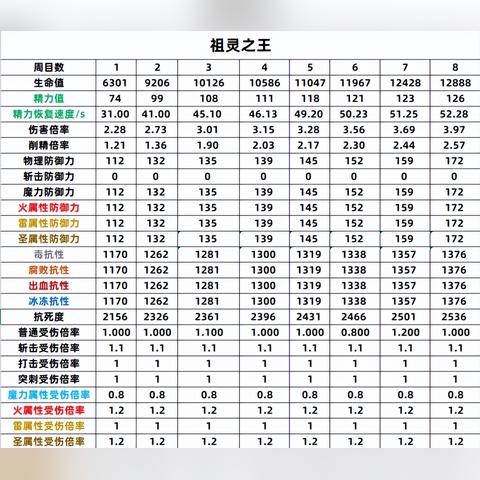 祖灵之王

| 周目数 | 1 | 2 | 3 | 4 | 5 | 6 | 7 | 8 |
|---|---|---|---|---|---|---|---|---|
| 生命值 | 6301 | 9206 | 10126 | 10586 | 11047 | 11967 | 12428 | 12888 |
| 精力值 | 74 | 99 | 108 | 111 | 118 | 121 | 123 | 126 |
| 精力恢复速度/s | 31.00 | 41.00 | 45.10 | 46.13 | 49.20 | 50.23 | 51.25 | 52.28 |
| 伤害倍率 | 2.28 | 2.73 | 3.01 | 3.15 | 3.28 | 3.56 | 3.69 | 3.97 |
| 削精倍率 | 1.21 | 1.36 | 1.90 | 2.03 | 2.17 | 2.30 | 2.44 | 2.57 |
| 物理防御力 | 112 | 132 | 135 | 139 | 145 | 152 | 159 | 172 |
| 斩击防御力 | 0 | 0 | 0 | 0 | 0 | 0 | 0 | 0 |
| 魔力防御力 | 112 | 132 | 135 | 139 | 145 | 152 | 159 | 172 |
| 火属性防御力 | 112 | 132 | 135 | 139 | 145 | 152 | 159 | 172 |
| 雷属性防御力 | 112 | 132 | 135 | 139 | 145 | 152 | 159 | 172 |
| 圣属性防御力 | 112 | 132 | 135 | 139 | 145 | 152 | 159 | 172 |
| 毒抗性 | 1170 | 1262 | 1281 | 1300 | 1319 | 1338 | 1357 | 1376 |
| 腐败抗性 | 1170 | 1262 | 1281 | 1300 | 1319 | 1338 | 1357 | 1376 |
| 出血抗性 | 1170 | 1262 | 1281 | 1300 | 1319 | 1338 | 1357 | 1376 |
| 冰冻抗性 | 1170 | 1262 | 1281 | 1300 | 1319 | 1338 | 1357 | 1376 |
| 抗死度 | 2156 | 2326 | 2361 | 2396 | 2431 | 2466 | 2501 | 2536 |
| 普通受伤倍率 | 1.000 | 1.000 | 1.100 | 1.000 | 1.000 | 0.800 | 1.200 | 1.000 |
| 斩击受伤倍率 | 1.1 | 1.1 | 1.1 | 1.1 | 1.1 | 1.1 | 1.1 | 1.1 |
| 打击受伤倍率 | 1 | 1 | 1 | 1 | 1 | 1 | 1 | 1 |
| 突刺受伤倍率 | 1 | 1 | 1 | 1 | 1 | 1 | 1 | 1 |
| 魔力属性受伤倍率 | 0.8 | 0.8 | 0.8 | 0.8 | 0.8 | 0.8 | 0.8 | 0.8 |
| 火属性受伤倍率 | 1.2 | 1.2 | 1.2 | 1.2 | 1.2 | 1.2 | 1.2 | 1.2 |
| 雷属性受伤倍率 | 1 | 1 | 1 | 1 | 1 | 1 | 1 | 1 |
| 圣属性受伤倍率 | 1.2 | 1.2 | 1.2 | 1.2 | 1.2 | 1.2 | 1.2 | 1.2 |